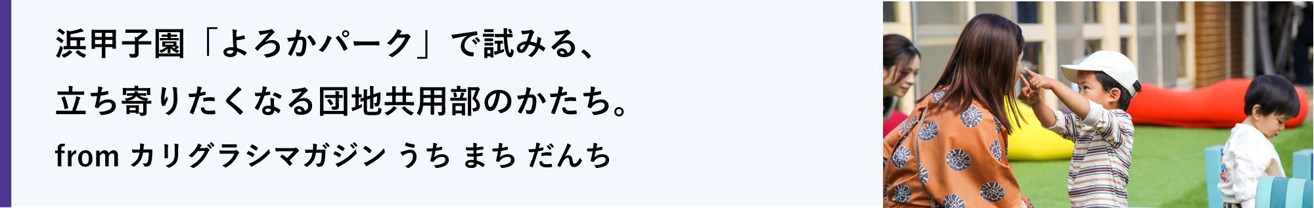 浜甲子園「よろかパーク」で試みる、
立ち寄りたくなる団地共用部のかたち。
from カリグラシマガジン うち まち だんち